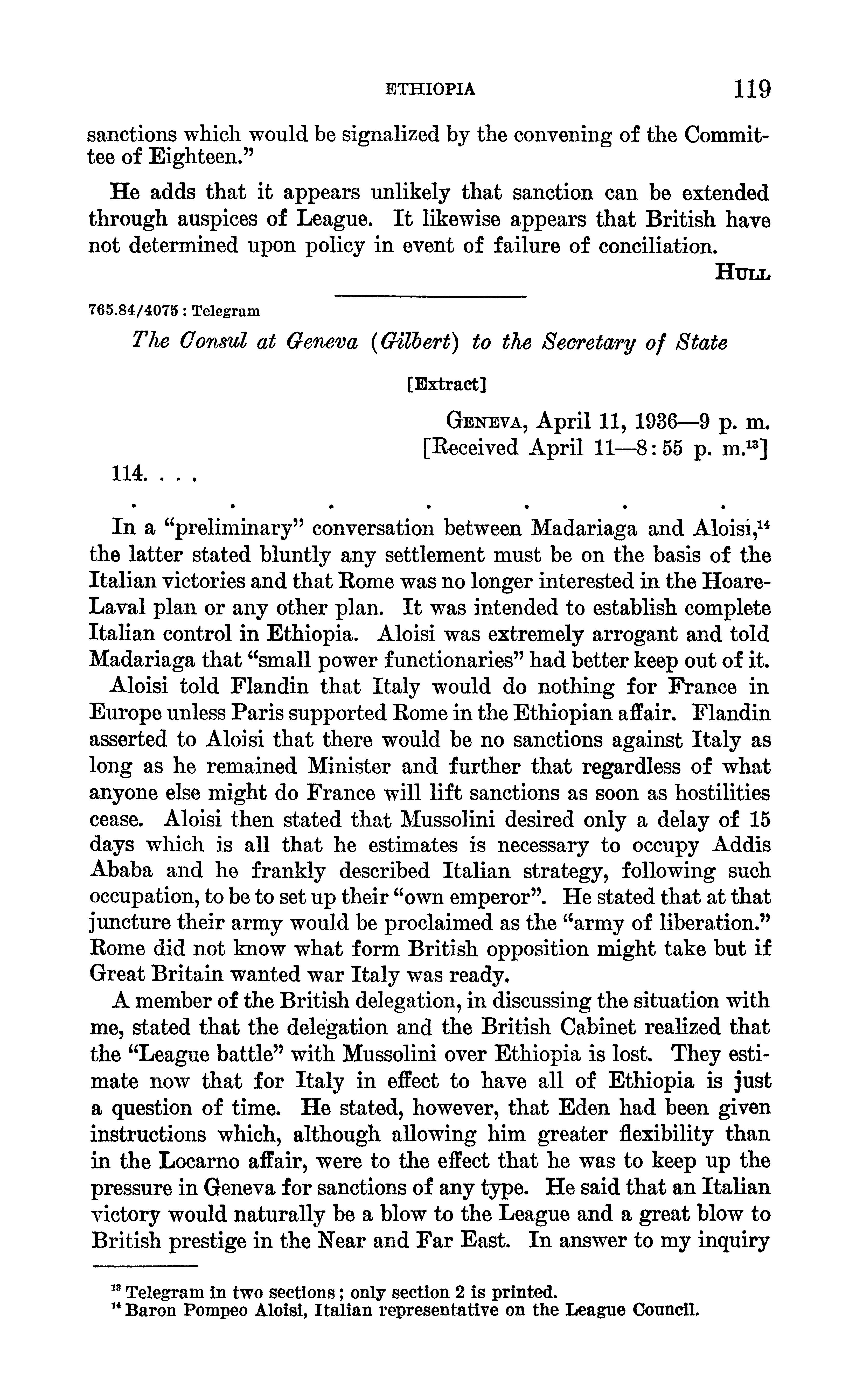 ETHIOPIA 119

sanctions which would be signalized by the convening of the Committee of Eighteen."

He adds that it appears unlikely that sanction can be extended through auspices of League. It likewise appears that British have not determined upon policy in event of failure of conciliation.

HULL

765.84/4075 : Telegram

The Consul at Geneva (Gilbert) to the Secretary of State

[Extract]

GENEVA, April 11, 1936—9 p. m.
[Received April 11—8:55 p. m.$^{13}$]

114. . . .

. . . . . . .

In a "preliminary" conversation between Madariaga and Aloisi,$^{14}$ the latter stated bluntly any settlement must be on the basis of the Italian victories and that Rome was no longer interested in the Hoare-Laval plan or any other plan. It was intended to establish complete Italian control in Ethiopia. Aloisi was extremely arrogant and told Madariaga that "small power functionaries" had better keep out of it.

Aloisi told Flandin that Italy would do nothing for France in Europe unless Paris supported Rome in the Ethiopian affair. Flandin asserted to Aloisi that there would be no sanctions against Italy as long as he remained Minister and further that regardless of what anyone else might do France will lift sanctions as soon as hostilities cease. Aloisi then stated that Mussolini desired only a delay of 15 days which is all that he estimates is necessary to occupy Addis Ababa and he frankly described Italian strategy, following such occupation, to be to set up their "own emperor". He stated that at that juncture their army would be proclaimed as the "army of liberation." Rome did not know what form British opposition might take but if Great Britain wanted war Italy was ready.

A member of the British delegation, in discussing the situation with me, stated that the delegation and the British Cabinet realized that the "League battle" with Mussolini over Ethiopia is lost. They estimate now that for Italy in effect to have all of Ethiopia is just a question of time. He stated, however, that Eden had been given instructions which, although allowing him greater flexibility than in the Locarno affair, were to the effect that he was to keep up the pressure in Geneva for sanctions of any type. He said that an Italian victory would naturally be a blow to the League and a great blow to British prestige in the Near and Far East. In answer to my inquiry

$^{13}$ Telegram in two sections; only section 2 is printed.
$^{14}$ Baron Pompeo Aloisi, Italian representative on the League Council.